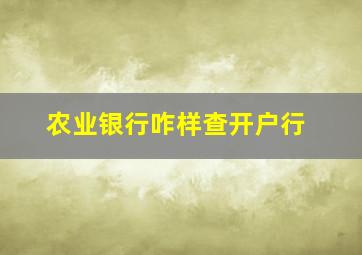 农业银行咋样查开户行